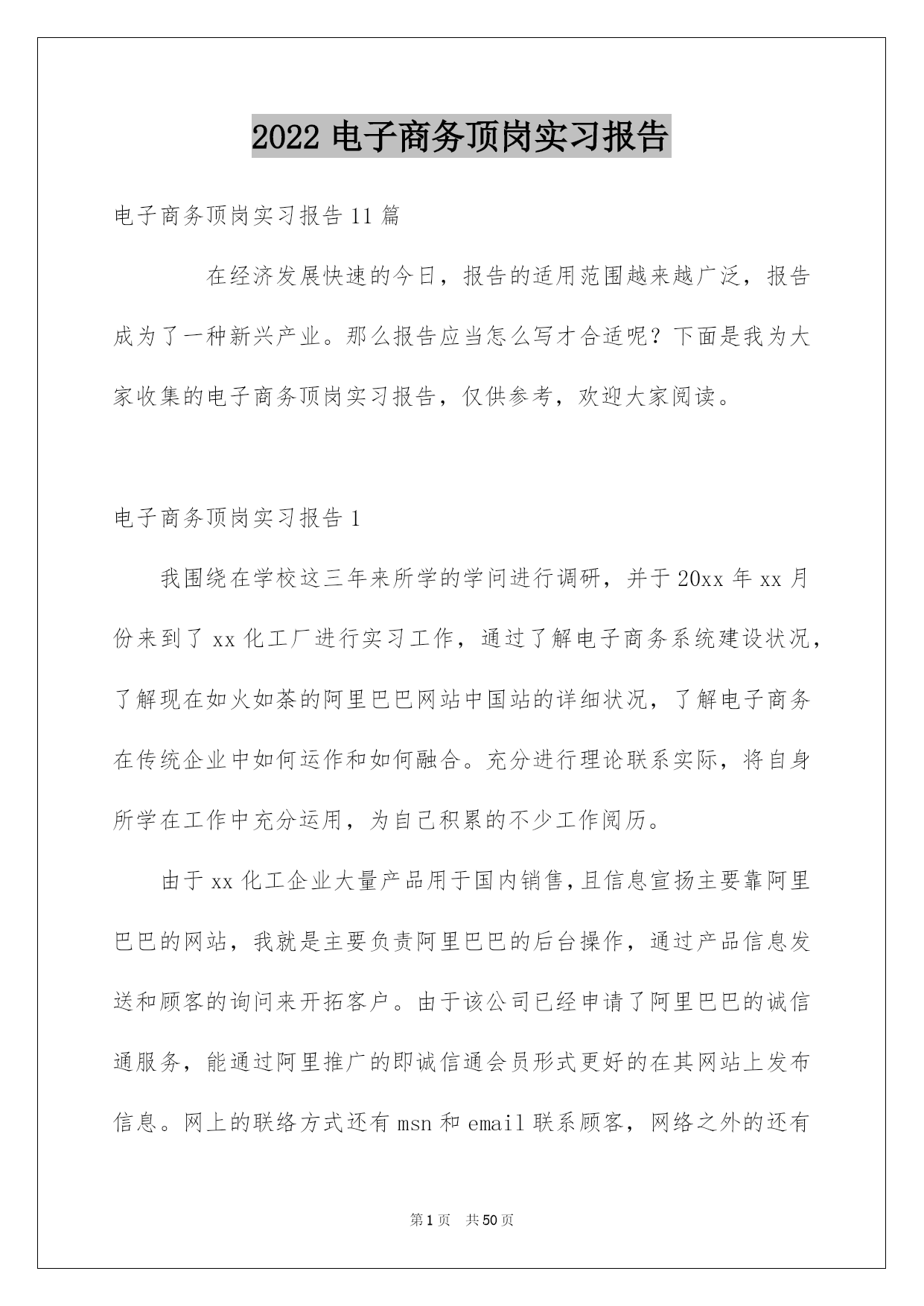 2022 电子商务顶岗实习报告

电子商务顶岗实习报告 11 篇

在经济发展快速的今日，报告的适用范围越来越广泛，报告成为了一种新兴产业。那么报告应当怎么写才合适呢？下面是我为大家收集的电子商务顶岗实习报告，仅供参考，欢迎大家阅读。

电子商务顶岗实习报告 1

我围绕在学校这三年来所学的学问进行调研，并于 20xx 年 xx 月份来到了 xx 化工厂进行实习工作，通过了解电子商务系统建设状况，了解现在如火如荼的阿里巴巴网站中国站的详细状况，了解电子商务在传统企业中如何运作和如何融合。充分进行理论联系实际，将自身所学在工作中充分运用，为自己积累的不少工作阅历。

由于 xx 化工企业大量产品用于国内销售，且信息宣扬主要靠阿里巴巴的网站，我就是主要负责阿里巴巴的后台操作，通过产品信息发送和顾客的询问来开拓客户。由于该公司已经申请了阿里巴巴的诚信通服务，能通过阿里推广的即诚信通会员形式更好的在其网站上发布信息。网上的联络方式还有 msn 和 email 联系顾客，网络之外的还有

第 1 页 共 50 页